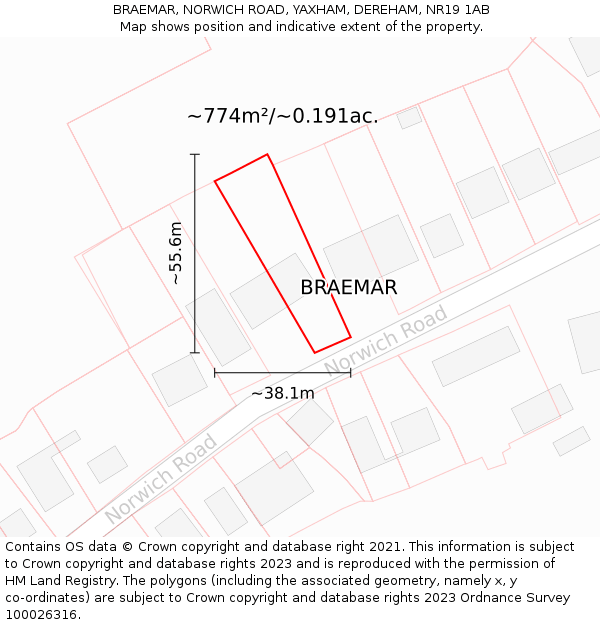 BRAEMAR, NORWICH ROAD, YAXHAM, DEREHAM, NR19 1AB
Map shows position and indicative extent of the property.

~774m²/~0.191ac.

~55.6m

BRAEMAR

Norwich Road

~38.1m

Norwich Road

Contains OS data © Crown copyright and database right 2021. This information is subject to Crown copyright and database rights 2023 and is reproduced with the permission of HM Land Registry. The polygons (including the associated geometry, namely x, y co-ordinates) are subject to Crown copyright and database rights 2023 Ordnance Survey 100026316.